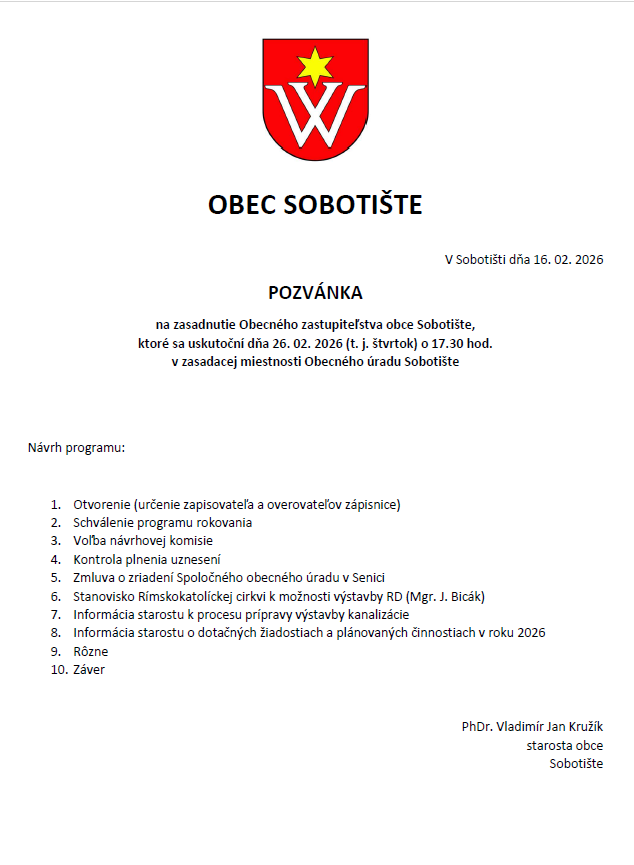 OBEC SOBOTIŠTE

V Sobotišti dňa 16. 02. 2026

POZVÁNKA

na zasadnutie Obecného zastupiteľstva obce Sobotište, ktoré sa uskutoční dňa 26. 02. 2026 (t. j. štvrtok) o 17.30 hod. v zasadacej miestnosti Obecného úradu Sobotište

Návrh programu:

1. Otvorenie (určenie zapisovateľa a overovateľov zápisnice)
2. Schválenie programu rokovania
3. Voľba návrhovej komisie
4. Kontrola plnenia uznesení
5. Zmluva o zriadení Spoločného obecného úradu v Senici
6. Stanovisko Rímskokatolíckej cirkvi k možnosti výstavby RD (Mgr. J. Bicák)
7. Informácia starostu k procesu prípravy výstavby kanalizácie
8. Informácia starostu o dotačných žiadostiach a plánovaných činnostiach v roku 2026
9. Rôzne
10. Záver

PhDr. Vladimír Jan Kružík
starosta obce
Sobotište